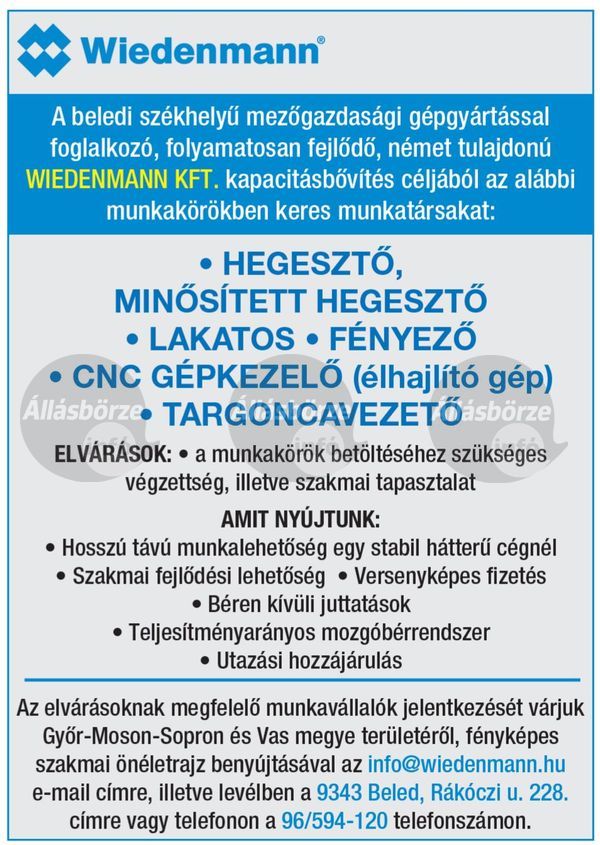 Wiedenmann®

A beledi székhelyű mezőgazdasági gépgyártással foglalkozó, folyamatosan fejlődő, német tulajdonú WIEDENMANN KFT. kapacitásbővítés céljából az alábbi munkakörökben keres munkatársakat:

• HEGESZTŐ, MINŐSÍTETT HEGESZTŐ
• LAKATOS • FÉNYEZŐ
• CNC GÉPKEZELŐ (élhajlító gép)
• TARGONCAVEZETŐ

Állásbörze Állásbörze Állásbörze

ELVÁRÁSOK: • a munkakörök betöltéséhez szükséges végzettség, illetve szakmai tapasztalat

AMIT NYÚJTUNK:
• Hosszú távú munkalehetőség egy stabil hátterű cégnél
• Szakmai fejlődési lehetőség • Versenyképes fizetés
• Béren kívüli juttatások
• Teljesítményarányos mozgóbérrendszer
• Utazási hozzájárulás

Az elvárásoknak megfelelő munkavállalók jelentkezését várjuk Győr-Moson-Sopron és Vas megye területéről, fényképes szakmai önéletrajz benyújtásával az info@wiedenmann.hu e-mail címre, illetve levélben a 9343 Beled, Rákóczi u. 228. címre vagy telefonon a 96/594-120 telefonszámon.